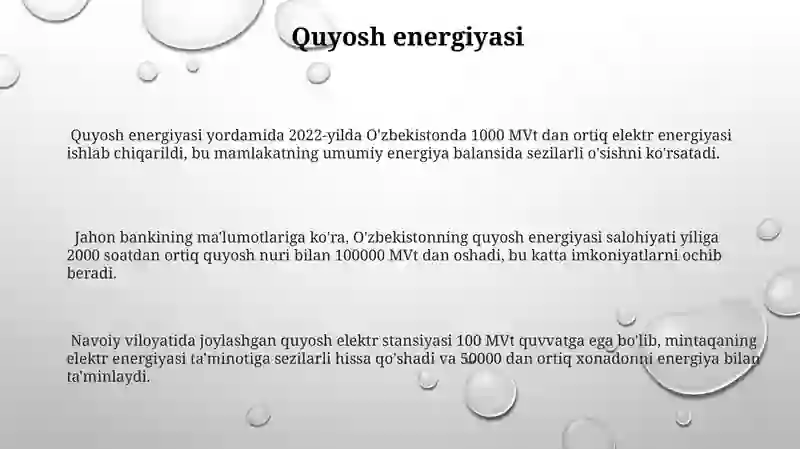 Quyosh energiyasi

Quyosh energiyasi yordamida 2022-yilda O'zbekistonda 1000 MVt dan ortiq elektr energiyasi ishlab chiqarildi, bu mamlakatning umumiy energiya balansida sezilarli o'sishni ko'rsatadi.

Jahon bankining ma'lumotlariga ko'ra, O'zbekistonning quyosh energiyasi salohiyati yiliga 2000 soatdan ortiq quyosh nuri bilan 100000 MVt dan oshadi, bu katta imkoniyatlarni ochib beradi.

Navoiy viloyatida joylashgan quyosh elektr stansiyasi 100 MVt quvvatga ega bo'lib, mintaqaning elektr energiyasi ta'minotiga sezilarli hissa qo'shadi va 50000 dan ortiq xonadonni energiya bilan ta'minlaydi.